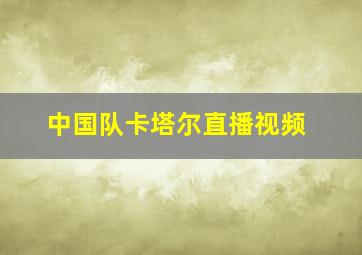 中国队卡塔尔直播视频